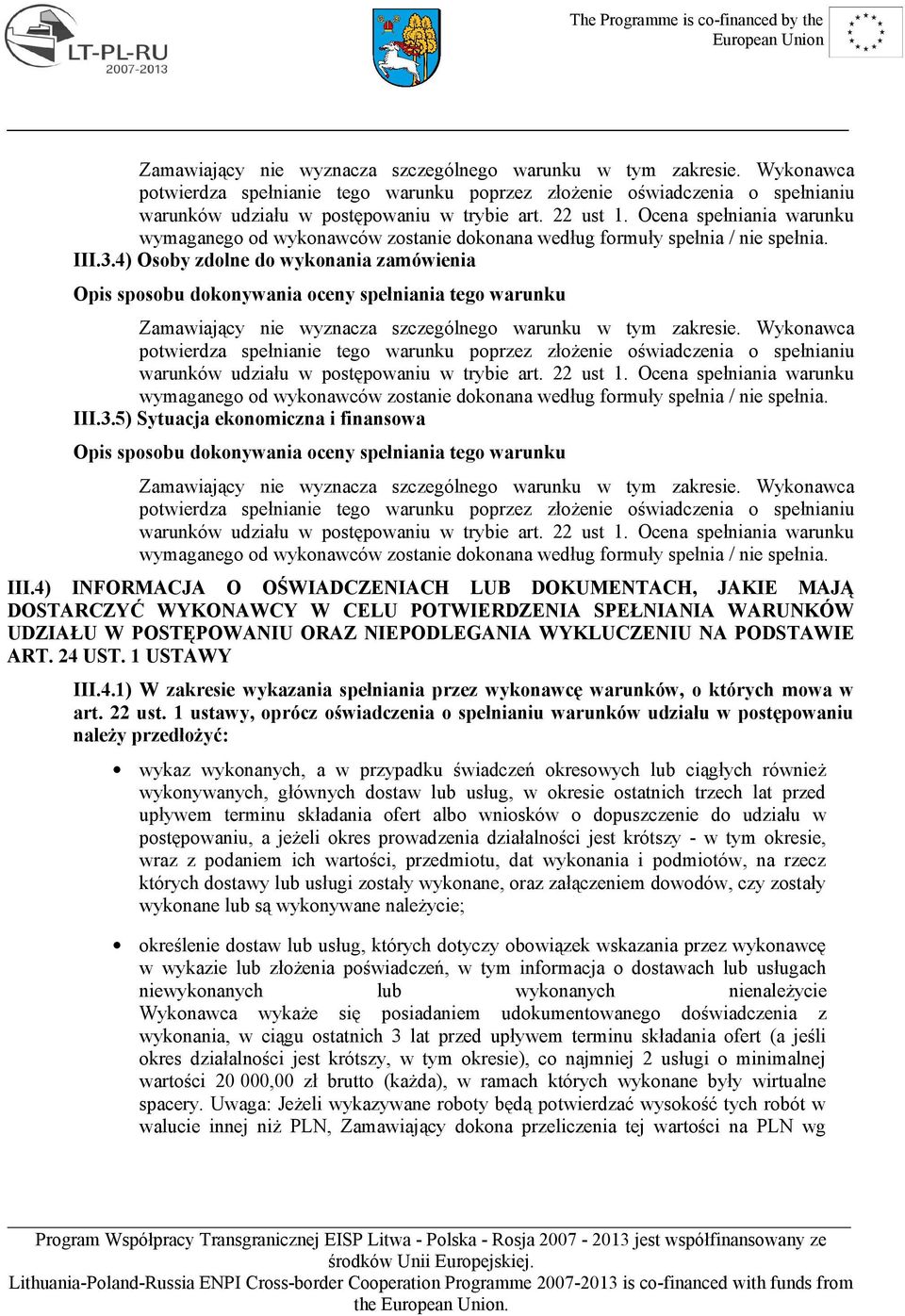 LT-PL-RU
2007-2013

The Programme is co-financed by the European Union

Zamawiający nie wyznacza szczególnego warunku w tym zakresie. Wykonawca potwierdza spełnianie tego warunku poprzez złożenie oświadczenia o spełnianiu warunków udziału w postępowaniu w trybie art. 22 ust 1. Ocena spełniania warunku wymaganego od wykonawców zostanie dokonana według formuły spełnia / nie spełnia.

III.3.4) Osoby zdolne do wykonania zamówienia

Opis sposobu dokonywania oceny spełniania tego warunku

Zamawiający nie wyznacza szczególnego warunku w tym zakresie. Wykonawca potwierdza spełnianie tego warunku poprzez złożenie oświadczenia o spełnianiu warunków udziału w postępowaniu w trybie art. 22 ust 1. Ocena spełniania warunku wymaganego od wykonawców zostanie dokonana według formuły spełnia / nie spełnia.

III.3.5) Sytuacja ekonomiczna i finansowa

Opis sposobu dokonywania oceny spełniania tego warunku

Zamawiający nie wyznacza szczególnego warunku w tym zakresie. Wykonawca potwierdza spełnianie tego warunku poprzez złożenie oświadczenia o spełnianiu warunków udziału w postępowaniu w trybie art. 22 ust 1. Ocena spełniania warunku wymaganego od wykonawców zostanie dokonana według formuły spełnia / nie spełnia.

III.4) INFORMACJA O OŚWIADCZENIACH LUB DOKUMENTACH, JAKIE MAJĄ DOSTARCZYĆ WYKONAWCY W CELU POTWIERDZENIA SPEŁNIANIA WARUNKÓW UDZIAŁU W POSTĘPOWANIU ORAZ NIEPODLEGANIA WYKLUCZENIU NA PODSTAWIE ART. 24 UST. 1 USTAWY

III.4.1) W zakresie wykazania spełniania przez wykonawcę warunków, o których mowa w art. 22 ust. 1 ustawy, oprócz oświadczenia o spełnianiu warunków udziału w postępowaniu należy przedłożyć:

• wykaz wykonanych, a w przypadku świadczeń okresowych lub ciągłych również wykonywanych, głównych dostaw lub usług, w okresie ostatnich trzech lat przed upływem terminu składania ofert albo wniosków o dopuszczenie do udziału w postępowaniu, a jeżeli okres prowadzenia działalności jest krótszy - w tym okresie, wraz z podaniem ich wartości, przedmiotu, dat wykonania i podmiotów, na rzecz których dostawy lub usługi zostały wykonane, oraz załączeniem dowodów, czy zostały wykonane lub są wykonywane należycie;

• określenie dostaw lub usług, których dotyczy obowiązek wskazania przez wykonawcę w wykazie lub złożenia poświadczeń, w tym informacja o dostawach lub usługach niewykonanych lub wykonanych nienależycie Wykonawca wykaże się posiadaniem udokumentowanego doświadczenia z wykonania, w ciągu ostatnich 3 lat przed upływem terminu składania ofert (a jeśli okres działalności jest krótszy, w tym okresie), co najmniej 2 usługi o minimalnej wartości 20 000,00 zł brutto (każda), w ramach których wykonane były wirtualne spacery. Uwaga: Jeżeli wykazywane roboty będą potwierdzać wysokość tych robót w walucie innej niż PLN, Zamawiający dokona przeliczenia tej wartości na PLN wg

Program Współpracy Transgranicznej EISP Litwa - Polska - Rosja 2007 - 2013 jest współfinansowany ze środków Unii Europejskiej.
Lithuania-Poland-Russia ENPI Cross-border Cooperation Programme 2007-2013 is co-financed with funds from the European Union.